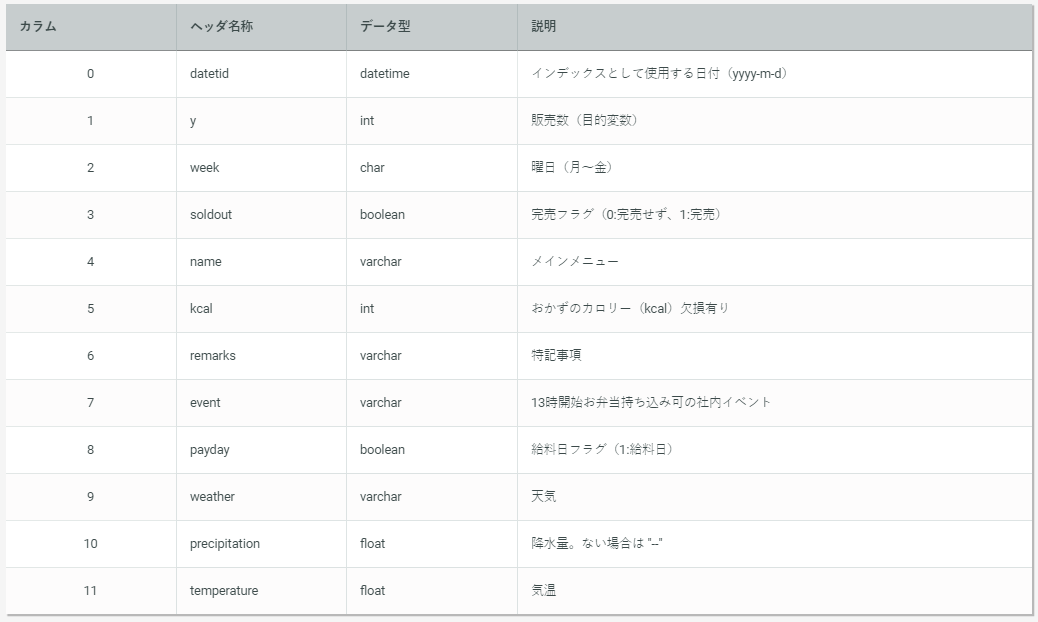 | カラム | ヘッダ名称 | データ型 | 説明 |
|---|---|---|---|
| 0 | datetid | datetime | インデックスとして使用する日付（yyyy-m-d） |
| 1 | y | int | 販売数（目的変数） |
| 2 | week | char | 曜日（月～金） |
| 3 | soldout | boolean | 完売フラグ（0:完売せず、1:完売） |
| 4 | name | varchar | メインメニュー |
| 5 | kcal | int | おかずのカロリー（kcal）欠損有り |
| 6 | remarks | varchar | 特記事項 |
| 7 | event | varchar | 13時開始お弁当持ち込み可の社内イベント |
| 8 | payday | boolean | 給料日フラグ（1:給料日） |
| 9 | weather | varchar | 天気 |
| 10 | precipitation | float | 降水量。ない場合は "--" |
| 11 | temperature | float | 気温 |